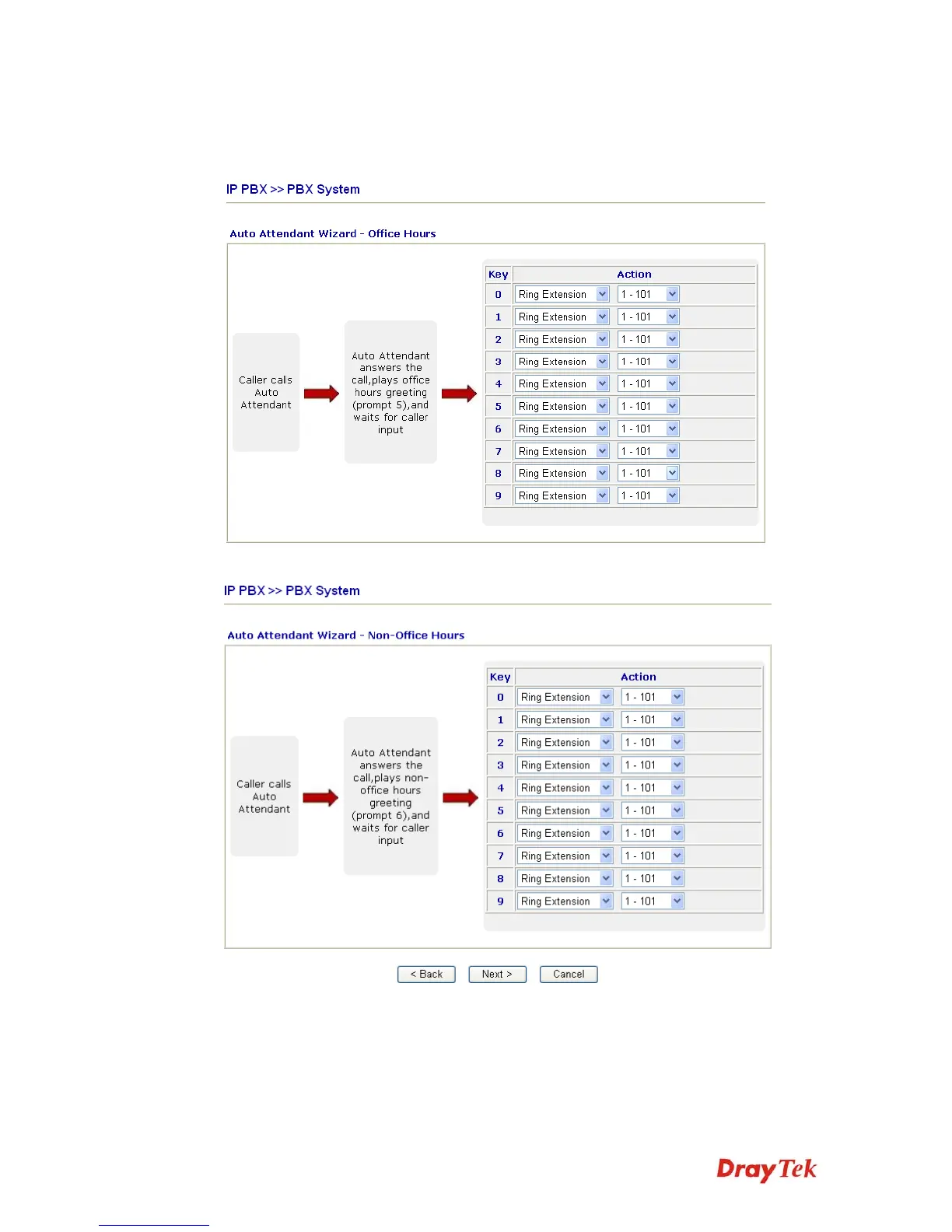 IP PBX >> PBX System

Auto Attendant Wizard - Office Hours

Caller calls Auto Attendant

Auto Attendant answers the call,plays office hours greeting (prompt 5),and waits for caller input

| Key | Action | |
|---|---|---|
| 0 | Ring Extension | 1 - 101 |
| 1 | Ring Extension | 1 - 101 |
| 2 | Ring Extension | 1 - 101 |
| 3 | Ring Extension | 1 - 101 |
| 4 | Ring Extension | 1 - 101 |
| 5 | Ring Extension | 1 - 101 |
| 6 | Ring Extension | 1 - 101 |
| 7 | Ring Extension | 1 - 101 |
| 8 | Ring Extension | 1 - 101 |
| 9 | Ring Extension | 1 - 101 |

IP PBX >> PBX System

Auto Attendant Wizard - Non-Office Hours

Caller calls Auto Attendant

Auto Attendant answers the call,plays non-office hours greeting (prompt 6),and waits for caller input

| Key | Action | |
|---|---|---|
| 0 | Ring Extension | 1 - 101 |
| 1 | Ring Extension | 1 - 101 |
| 2 | Ring Extension | 1 - 101 |
| 3 | Ring Extension | 1 - 101 |
| 4 | Ring Extension | 1 - 101 |
| 5 | Ring Extension | 1 - 101 |
| 6 | Ring Extension | 1 - 101 |
| 7 | Ring Extension | 1 - 101 |
| 8 | Ring Extension | 1 - 101 |
| 9 | Ring Extension | 1 - 101 |

< Back   Next >   Cancel

DrayTek